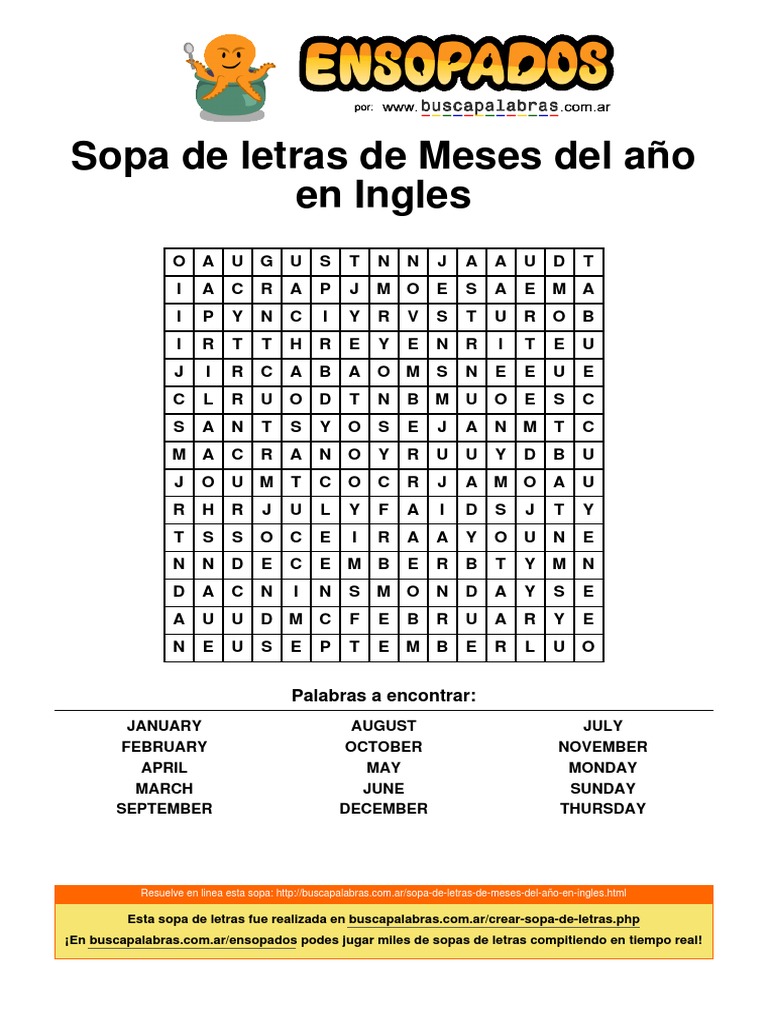 ENSOPADOS
por: www.buscapalabras.com.ar

Sopa de letras de Meses del año en Ingles

| O | A | U | G | U | S | T | N | N | J | A | A | U | D | T |
|---|---|---|---|---|---|---|---|---|---|---|---|---|---|---|
| I | A | C | R | A | P | J | M | O | E | S | A | E | M | A |
| I | P | Y | N | C | I | Y | R | V | S | T | U | R | O | B |
| I | R | T | T | H | R | E | Y | E | N | R | I | T | E | U |
| J | I | R | C | A | B | A | O | M | S | N | E | E | U | E |
| C | L | R | U | O | D | T | N | B | M | U | O | E | S | C |
| S | A | N | T | S | Y | O | S | E | J | A | N | M | T | C |
| M | A | C | R | A | N | O | Y | R | U | U | Y | D | B | U |
| J | O | U | M | T | C | O | C | R | J | A | M | O | A | U |
| R | H | R | J | U | L | Y | F | A | I | D | S | J | T | Y |
| T | S | S | O | C | E | I | R | A | A | Y | O | U | N | E |
| N | N | D | E | C | E | M | B | E | R | B | T | Y | M | N |
| D | A | C | N | I | N | S | M | O | N | D | A | Y | S | E |
| A | U | U | D | M | C | F | E | B | R | U | A | R | Y | E |
| N | E | U | S | E | P | T | E | M | B | E | R | L | U | O |

Palabras a encontrar:

JANUARY
FEBRUARY
APRIL
MARCH
SEPTEMBER

AUGUST
OCTOBER
MAY
JUNE
DECEMBER

JULY
NOVEMBER
MONDAY
SUNDAY
THURSDAY

Resuelve en linea esta sopa: http://buscapalabras.com.ar/sopa-de-letras-de-meses-del-año-en-ingles.html

Esta sopa de letras fue realizada en buscapalabras.com.ar/crear-sopa-de-letras.php

¡En buscapalabras.com.ar/ensopados podes jugar miles de sopas de letras compitiendo en tiempo real!